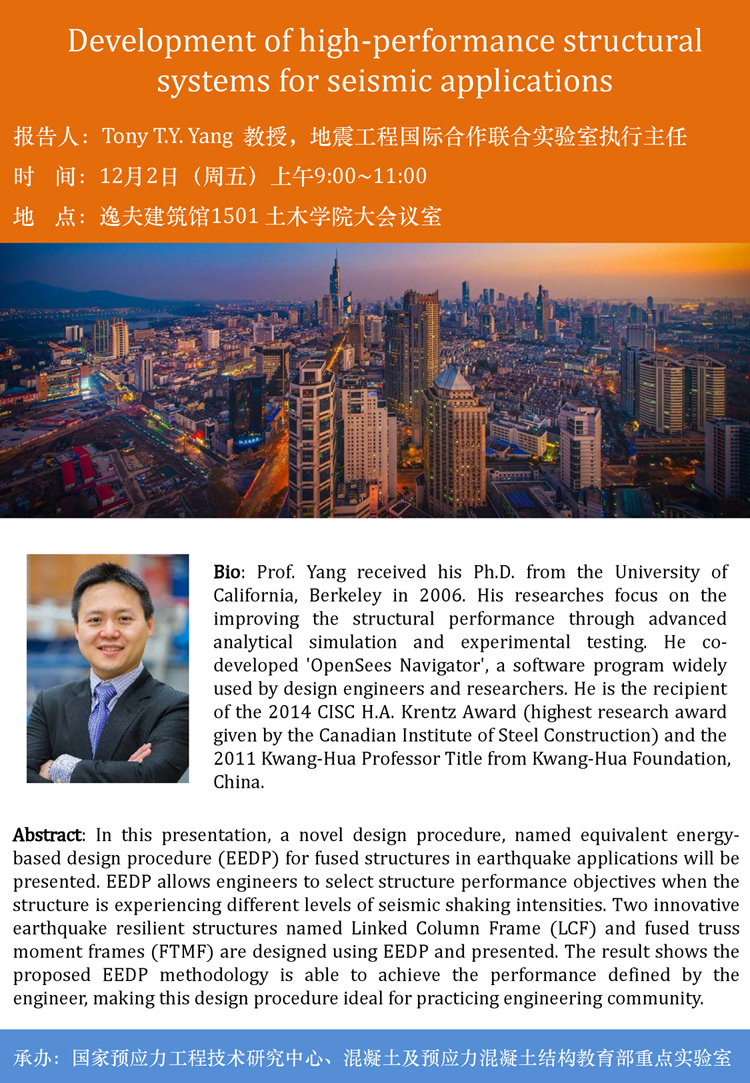 Development of high-performance structural systems for seismic applications

报告人：Tony T.Y. Yang 教授，地震工程国际合作联合实验室执行主任

时　间：12月2日（周五）上午9:00~11:00

地　点：逸夫建筑馆1501 土木学院大会议室

Bio: Prof. Yang received his Ph.D. from the University of California, Berkeley in 2006. His researches focus on the improving the structural performance through advanced analytical simulation and experimental testing. He co-developed 'OpenSees Navigator', a software program widely used by design engineers and researchers. He is the recipient of the 2014 CISC H.A. Krentz Award (highest research award given by the Canadian Institute of Steel Construction) and the 2011 Kwang-Hua Professor Title from Kwang-Hua Foundation, China.

Abstract: In this presentation, a novel design procedure, named equivalent energy-based design procedure (EEDP) for fused structures in earthquake applications will be presented. EEDP allows engineers to select structure performance objectives when the structure is experiencing different levels of seismic shaking intensities. Two innovative earthquake resilient structures named Linked Column Frame (LCF) and fused truss moment frames (FTMF) are designed using EEDP and presented. The result shows the proposed EEDP methodology is able to achieve the performance defined by the engineer, making this design procedure ideal for practicing engineering community.

承办：国家预应力工程技术研究中心、混凝土及预应力混凝土结构教育部重点实验室